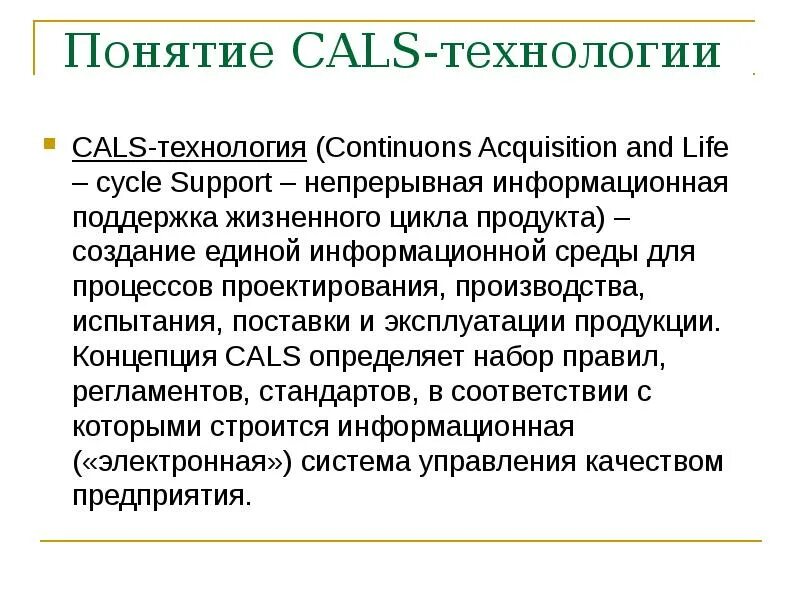 Понятие CALS-технологии

CALS-технология (Continuons Acquisition and Life – cycle Support – непрерывная информационная поддержка жизненного цикла продукта) – создание единой информационной среды для процессов проектирования, производства, испытания, поставки и эксплуатации продукции. Концепция CALS определяет набор правил, регламентов, стандартов, в соответствии с которыми строится информационная («электронная») система управления качеством предприятия.